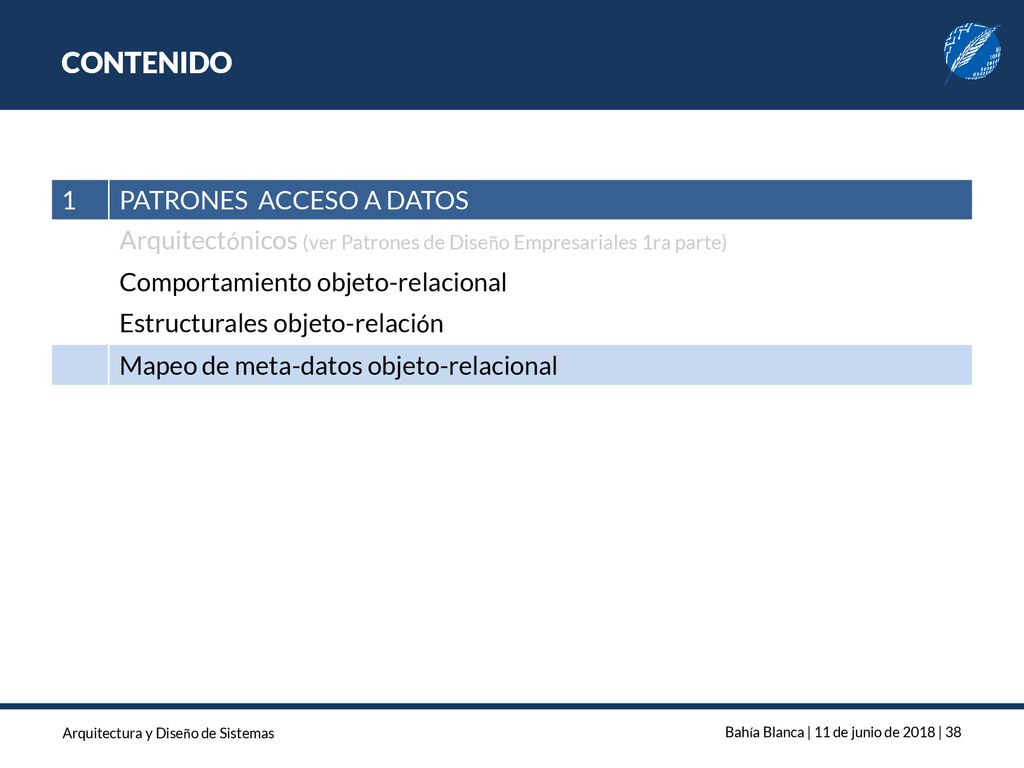 CONTENIDO

| 1 | PATRONES ACCESO A DATOS |
|---|---|
| | Arquitectónicos (ver Patrones de Diseño Empresariales 1ra parte) |
| | Comportamiento objeto-relacional |
| | Estructurales objeto-relación |
| | Mapeo de meta-datos objeto-relacional |

Arquitectura y Diseño de Sistemas

Bahía Blanca | 11 de junio de 2018 | 38